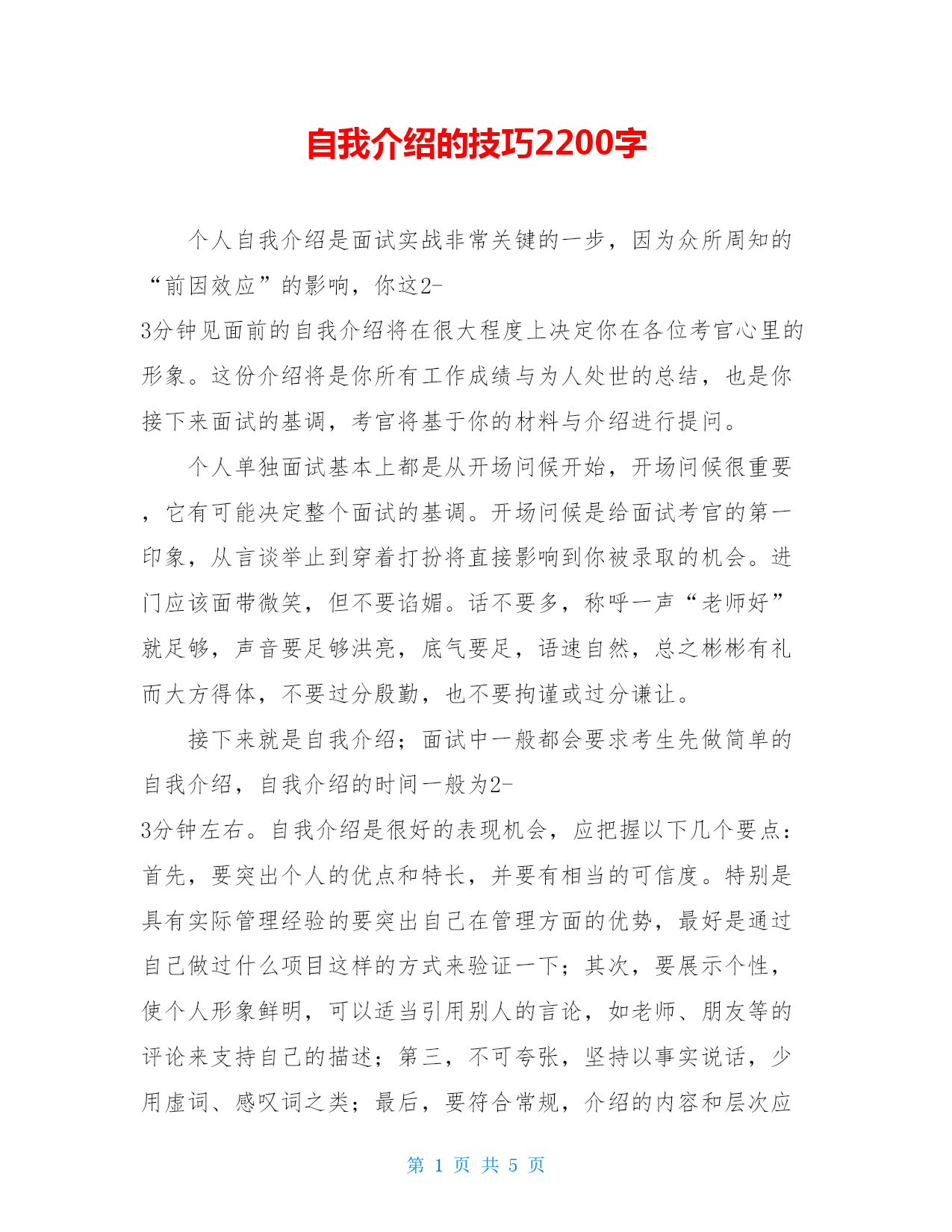 自我介绍的技巧2200字

个人自我介绍是面试实战非常关键的一步，因为众所周知的“前因效应”的影响，你这2-3分钟见面前的自我介绍将在很大程度上决定你在各位考官心里的形象。这份介绍将是你所有工作成绩与为人处世的总结，也是你接下来面试的基调，考官将基于你的材料与介绍进行提问。

个人单独面试基本上都是从开场问候开始，开场问候很重要，它有可能决定整个面试的基调。开场问候是给面试考官的第一印象，从言谈举止到穿着打扮将直接影响到你被录取的机会。进门应该面带微笑，但不要谄媚。话不要多，称呼一声“老师好”就足够，声音要足够洪亮，底气要足，语速自然，总之彬彬有礼而大方得体，不要过分殷勤，也不要拘谨或过分谦让。

接下来就是自我介绍；面试中一般都会要求考生先做简单的自我介绍，自我介绍的时间一般为2-3分钟左右。自我介绍是很好的表现机会，应把握以下几个要点：首先，要突出个人的优点和特长，并要有相当的可信度。特别是具有实际管理经验的要突出自己在管理方面的优势，最好是通过自己做过什么项目这样的方式来验证一下；其次，要展示个性，使个人形象鲜明，可以适当引用别人的言论，如老师、朋友等的评论来支持自己的描述；第三，不可夸张，坚持以事实说话，少用虚词、感叹词之类；最后，要符合常规，介绍的内容和层次应

第 1 页 共 5 页